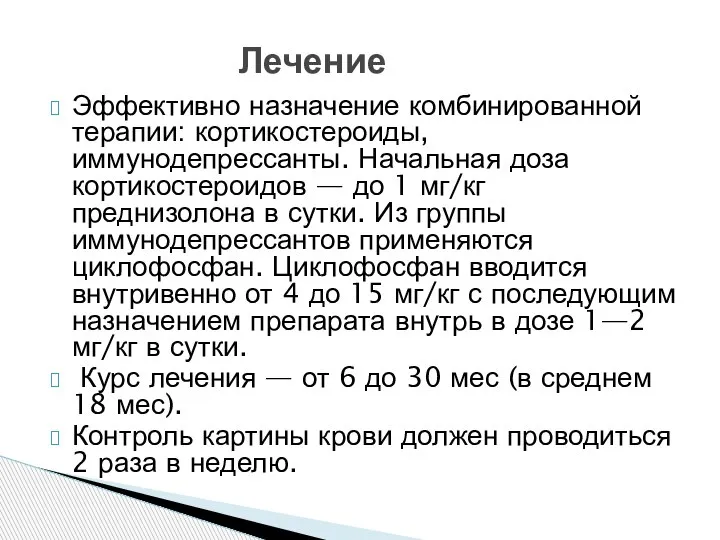 Лечение

Эффективно назначение комбинированной терапии: кортикостероиды, иммунодепрессанты. Начальная доза кортикостероидов — до 1 мг/кг преднизолона в сутки. Из группы иммунодепрессантов применяются циклофосфан. Циклофосфан вводится внутривенно от 4 до 15 мг/кг с последующим назначением препарата внутрь в дозе 1—2 мг/кг в сутки.

Курс лечения — от 6 до 30 мес (в среднем 18 мес).

Контроль картины крови должен проводиться 2 раза в неделю.